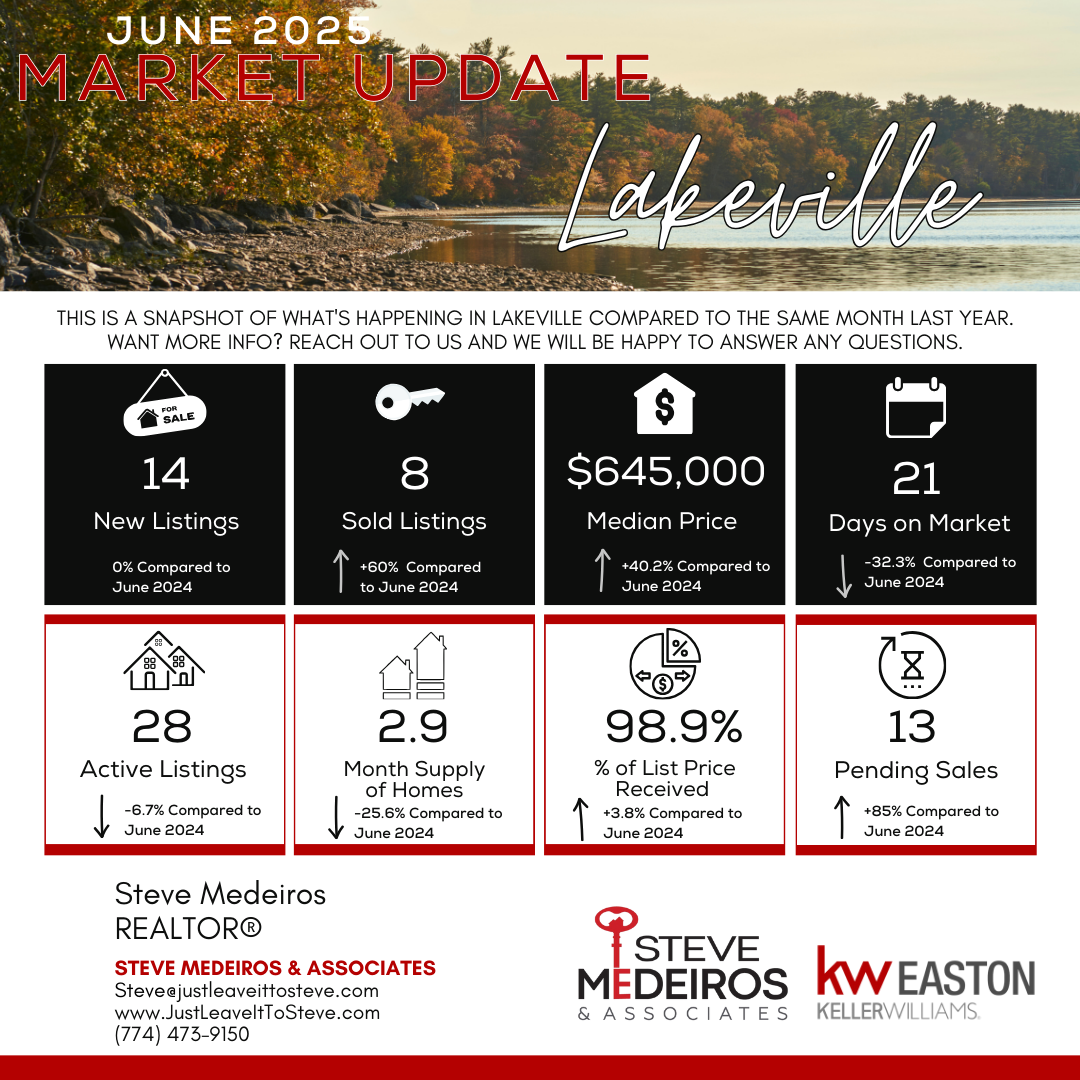 JUNE 2025
MARKET UPDATE
Lakeville

THIS IS A SNAPSHOT OF WHAT'S HAPPENING IN LAKEVILLE COMPARED TO THE SAME MONTH LAST YEAR. WANT MORE INFO? REACH OUT TO US AND WE WILL BE HAPPY TO ANSWER ANY QUESTIONS.

FOR SALE
14
New Listings
0% Compared to June 2024

8
Sold Listings
+60% Compared to June 2024

$645,000
Median Price
+40.2% Compared to June 2024

21
Days on Market
-32.3% Compared to June 2024

28
Active Listings
-6.7% Compared to June 2024

2.9
Month Supply of Homes
-25.6% Compared to June 2024

98.9%
% of List Price Received
+3.8% Compared to June 2024

13
Pending Sales
+85% Compared to June 2024

Steve Medeiros
REALTOR®
STEVE MEDEIROS & ASSOCIATES
Steve@justleaveittosteve.com
www.JustLeaveItToSteve.com
(774) 473-9150

STEVE MEDEIROS & ASSOCIATES

kw EASTON
KELLERWILLIAMS.